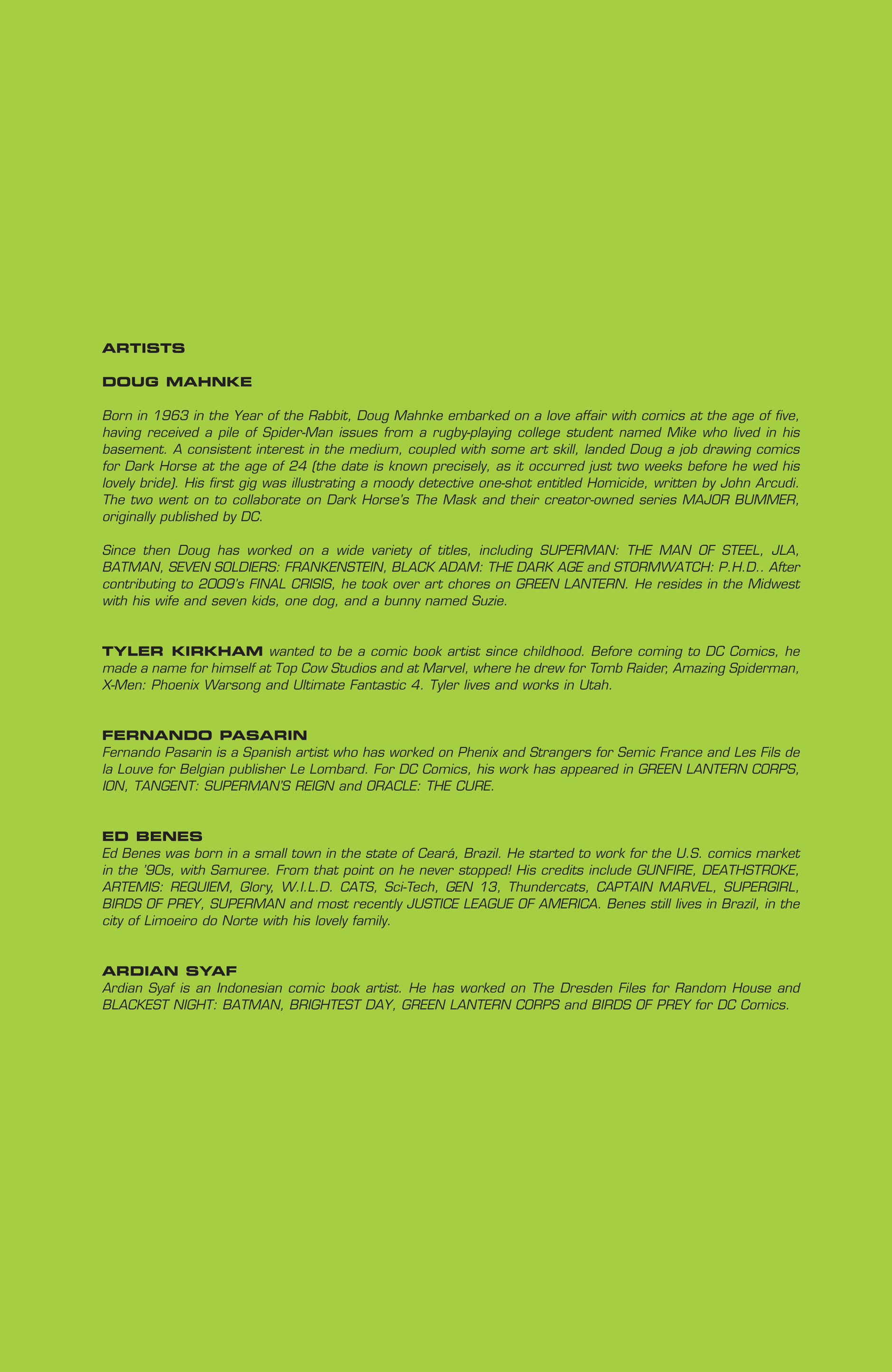 ARTISTS

DOUG MAHNKE

Born in 1963 in the Year of the Rabbit, Doug Mahnke embarked on a love affair with comics at the age of five, having received a pile of Spider-Man issues from a rugby-playing college student named Mike who lived in his basement. A consistent interest in the medium, coupled with some art skill, landed Doug a job drawing comics for Dark Horse at the age of 24 (the date is known precisely, as it occurred just two weeks before he wed his lovely bride). His first gig was illustrating a moody detective one-shot entitled Homicide, written by John Arcudi. The two went on to collaborate on Dark Horse's The Mask and their creator-owned series MAJOR BUMMER, originally published by DC.

Since then Doug has worked on a wide variety of titles, including SUPERMAN: THE MAN OF STEEL, JLA, BATMAN, SEVEN SOLDIERS: FRANKENSTEIN, BLACK ADAM: THE DARK AGE and STORMWATCH: P.H.D.. After contributing to 2009's FINAL CRISIS, he took over art chores on GREEN LANTERN. He resides in the Midwest with his wife and seven kids, one dog, and a bunny named Suzie.

TYLER KIRKHAM wanted to be a comic book artist since childhood. Before coming to DC Comics, he made a name for himself at Top Cow Studios and at Marvel, where he drew for Tomb Raider, Amazing Spiderman, X-Men: Phoenix Warsong and Ultimate Fantastic 4. Tyler lives and works in Utah.

FERNANDO PASARIN
Fernando Pasarin is a Spanish artist who has worked on Phenix and Strangers for Semic France and Les Fils de la Louve for Belgian publisher Le Lombard. For DC Comics, his work has appeared in GREEN LANTERN CORPS, ION, TANGENT: SUPERMAN'S REIGN and ORACLE: THE CURE.

ED BENES
Ed Benes was born in a small town in the state of Ceará, Brazil. He started to work for the U.S. comics market in the '90s, with Samuree. From that point on he never stopped! His credits include GUNFIRE, DEATHSTROKE, ARTEMIS: REQUIEM, Glory, W.I.L.D. CATS, Sci-Tech, GEN 13, Thundercats, CAPTAIN MARVEL, SUPERGIRL, BIRDS OF PREY, SUPERMAN and most recently JUSTICE LEAGUE OF AMERICA. Benes still lives in Brazil, in the city of Limoeiro do Norte with his lovely family.

ARDIAN SYAF
Ardian Syaf is an Indonesian comic book artist. He has worked on The Dresden Files for Random House and BLACKEST NIGHT: BATMAN, BRIGHTEST DAY, GREEN LANTERN CORPS and BIRDS OF PREY for DC Comics.